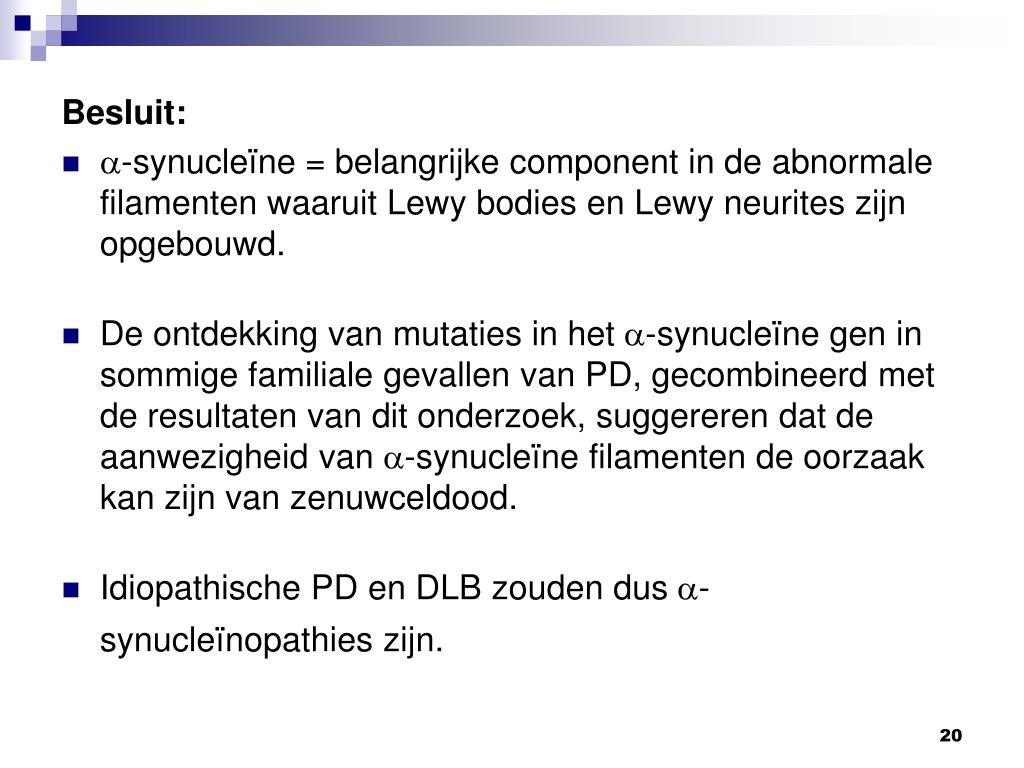 Besluit:

- $\alpha$-synucleïne = belangrijke component in de abnormale filamenten waaruit Lewy bodies en Lewy neurites zijn opgebouwd.

- De ontdekking van mutaties in het $\alpha$-synucleïne gen in sommige familiale gevallen van PD, gecombineerd met de resultaten van dit onderzoek, suggereren dat de aanwezigheid van $\alpha$-synucleïne filamenten de oorzaak kan zijn van zenuwceldood.

- Idiopathische PD en DLB zouden dus $\alpha$-synucleïnopathies zijn.

20